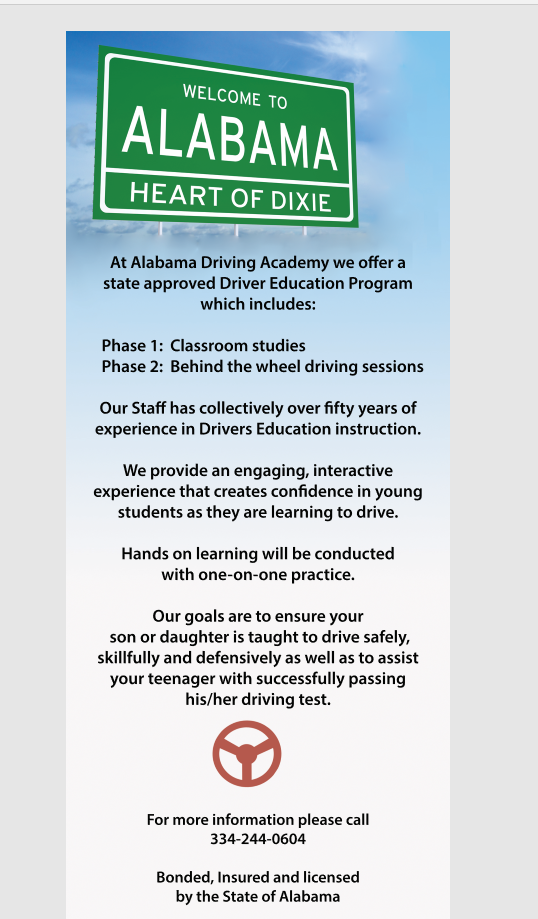 WELCOME TO
ALABAMA
HEART OF DIXIE

At Alabama Driving Academy we offer a state approved Driver Education Program which includes:

Phase 1: Classroom studies
Phase 2: Behind the wheel driving sessions

Our Staff has collectively over fifty years of experience in Drivers Education instruction.

We provide an engaging, interactive experience that creates confidence in young students as they are learning to drive.

Hands on learning will be conducted with one-on-one practice.

Our goals are to ensure your son or daughter is taught to drive safely, skillfully and defensively as well as to assist your teenager with successfully passing his/her driving test.

For more information please call
334-244-0604

Bonded, Insured and licensed by the State of Alabama